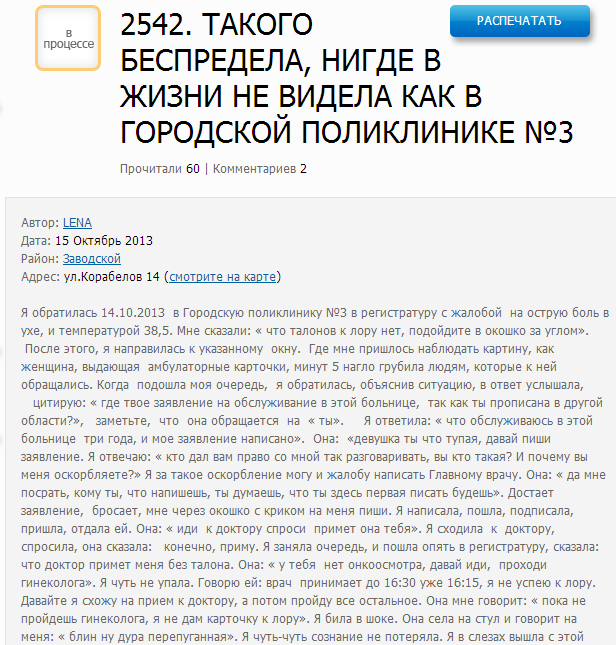 в процессе

2542. ТАКОГО БЕСПРЕДЕЛА, НИГДЕ В ЖИЗНИ НЕ ВИДЕЛА КАК В ГОРОДСКОЙ ПОЛИКЛИНИКЕ №3

РАСПЕЧАТАТЬ

Прочитали 60 | Комментариев 2

Автор: LENA
Дата: 15 Октябрь 2013
Район: Заводской
Адрес: ул.Корабелов 14 (смотрите на карте)

Я обратилась 14.10.2013 в Городскую поликлинику №3 в регистратуру с жалобой на острую боль в ухе, и температурой 38,5. Мне сказали: « что талонов к лору нет, подойдите в окошко за углом». После этого, я направилась к указанному окну. Где мне пришлось наблюдать картину, как женщина, выдающая амбулаторные карточки, минут 5 нагло грубила людям, которые к ней обращались. Когда подошла моя очередь, я обратилась, объяснив ситуацию, в ответ услышала, цитирую: « где твое заявление на обслуживание в этой больнице, так как ты прописана в другой области?», заметьте, что она обращается на « ты». Я ответила: « что обслуживаюсь в этой больнице три года, и мое заявление написано». Она: «девушка ты что тупая, давай пиши заявление. Я отвечаю: « кто дал вам право со мной так разговаривать, вы кто такая? И почему вы меня оскорбляете?» Я за такое оскорбление могу и жалобу написать Главному врачу. Она: « да мне посрать, кому ты, что напишешь, ты думаешь, что ты здесь первая писать будешь». Достает заявление, бросает, мне через окошко с криком на меня пиши. Я написала, пошла, подписала, пришла, отдала ей. Она: « иди к доктору спроси примет она тебя». Я сходила к доктору, спросила, она сказала: конечно, приму. Я заняла очередь, и пошла опять в регистратуру, сказала: что доктор примет меня без талона. Она: « у тебя нет онкоосмотра, давай иди, проходи гинеколога». Я чуть не упала. Говорю ей: врач принимает до 16:30 уже 16:15, я не успею к лору. Давайте я схожу на прием к доктору, а потом пройду все остальное. Она мне говорит: « пока не пройдешь гинеколога, я не дам карточку к лору». Я била в шоке. Она села на стул и говорит на меня: « блин ну дура перепуганная». Я чуть-чуть сознание не потеряла. Я в слезах вышла с этой